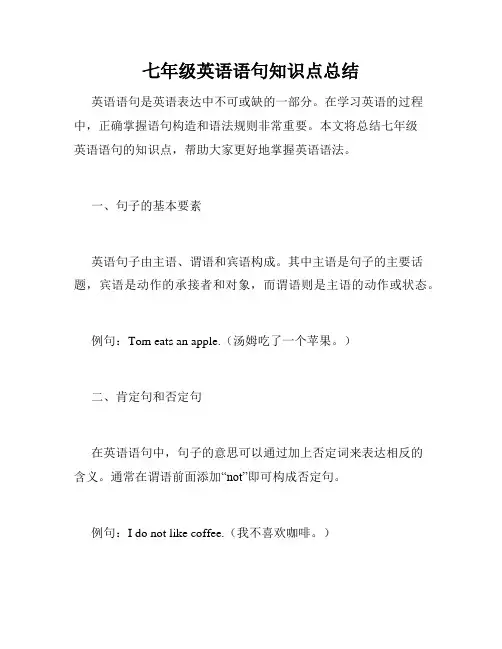 七年级英语语句知识点总结

英语语句是英语表达中不可或缺的一部分。在学习英语的过程中，正确掌握语句构造和语法规则非常重要。本文将总结七年级英语语句的知识点，帮助大家更好地掌握英语语法。

一、句子的基本要素

英语句子由主语、谓语和宾语构成。其中主语是句子的主要话题，宾语是动作的承接者和对象，而谓语则是主语的动作或状态。

例句：Tom eats an apple.（汤姆吃了一个苹果。）

二、肯定句和否定句

在英语语句中，句子的意思可以通过加上否定词来表达相反的含义。通常在谓语前面添加“not”即可构成否定句。

例句：I do not like coffee.（我不喜欢咖啡。）